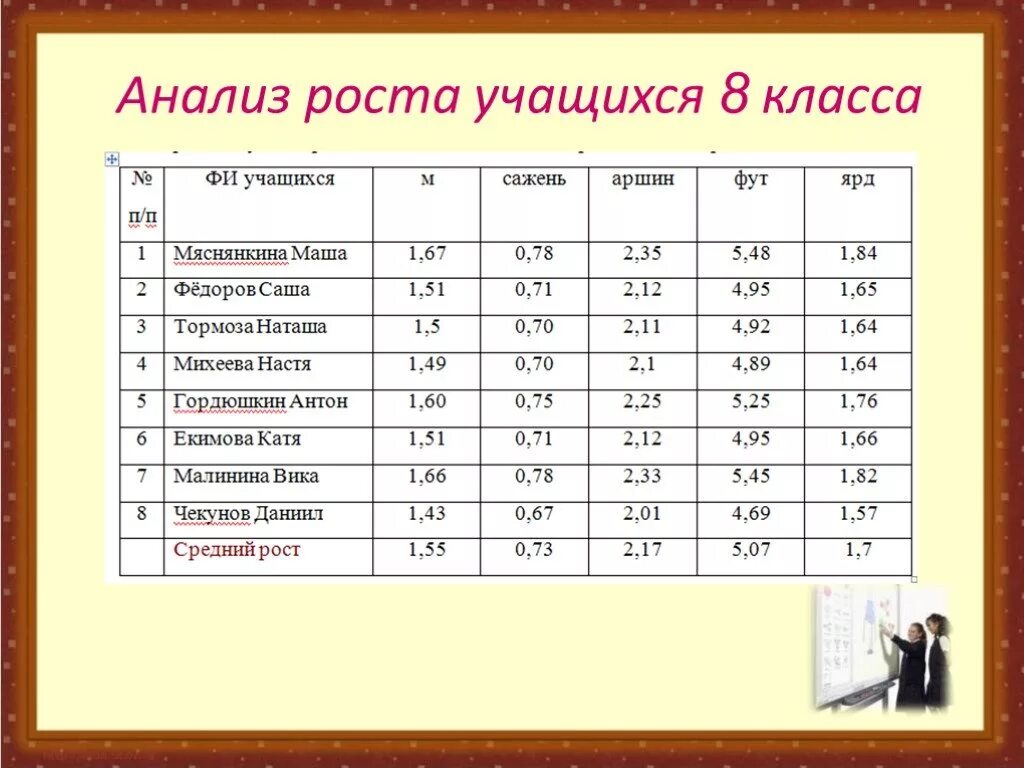 Анализ роста учащихся 8 класса

| № п/п | ФИ учащихся | м | сажень | аршин | фут | ярд |
|---|---|---|---|---|---|---|
| 1 | Мяснянкина Маша | 1,67 | 0,78 | 2,35 | 5,48 | 1,84 |
| 2 | Фёдоров Саша | 1,51 | 0,71 | 2,12 | 4,95 | 1,65 |
| 3 | Тормоза Наташа | 1,5 | 0,70 | 2,11 | 4,92 | 1,64 |
| 4 | Михеева Настя | 1,49 | 0,70 | 2,1 | 4,89 | 1,64 |
| 5 | Гордюшкин Антон | 1,60 | 0,75 | 2,25 | 5,25 | 1,76 |
| 6 | Екимова Катя | 1,51 | 0,71 | 2,12 | 4,95 | 1,66 |
| 7 | Малинина Вика | 1,66 | 0,78 | 2,33 | 5,45 | 1,82 |
| 8 | Чекунов Даниил | 1,43 | 0,67 | 2,01 | 4,69 | 1,57 |
| | Средний рост | 1,55 | 0,73 | 2,17 | 5,07 | 1,7 |